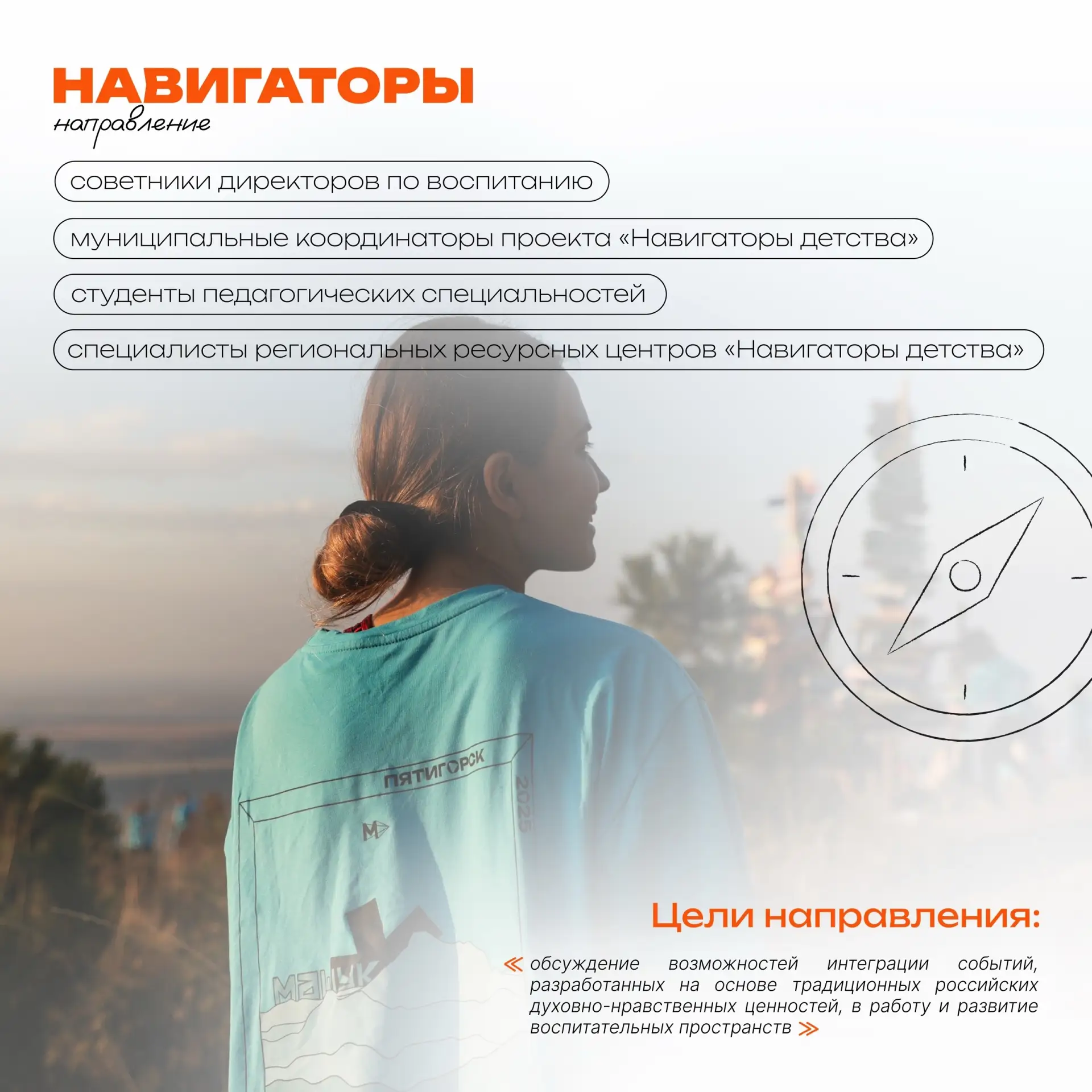 НАВИГАТОРЫ
направление

советники директоров по воспитанию

муниципальные координаторы проекта «Навигаторы детства»

студенты педагогических специальностей

специалисты региональных ресурсных центров «Навигаторы детства»

ПЯТИГОРСК
2025

МАШУК

Цели направления:

« обсуждение возможностей интеграции событий, разработанных на основе традиционных российских духовно-нравственных ценностей, в работу и развитие воспитательных пространств »